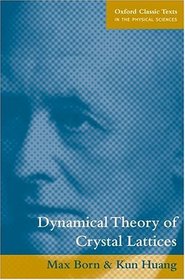 Oxford Classic Texts
IN THE PHYSICAL SCIENCES

Dynamical Theory of Crystal Lattices

Max Born & Kun Huang